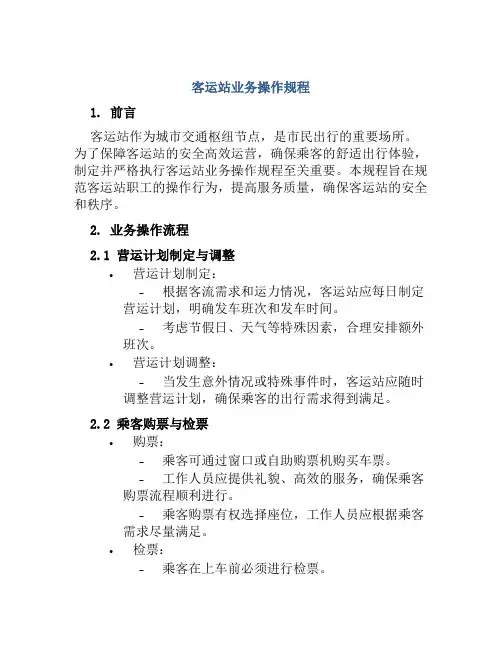 客运站业务操作规程

1. 前言

客运站作为城市交通枢纽节点，是市民出行的重要场所。为了保障客运站的安全高效运营，确保乘客的舒适出行体验，制定并严格执行客运站业务操作规程至关重要。本规程旨在规范客运站职工的操作行为，提高服务质量，确保客运站的安全和秩序。

2. 业务操作流程

2.1 营运计划制定与调整

• 营运计划制定：

- 根据客流需求和运力情况，客运站应每日制定营运计划，明确发车班次和发车时间。

- 考虑节假日、天气等特殊因素，合理安排额外班次。

• 营运计划调整：

- 当发生意外情况或特殊事件时，客运站应随时调整营运计划，确保乘客的出行需求得到满足。

2.2 乘客购票与检票

• 购票：

- 乘客可通过窗口或自助购票机购买车票。

- 工作人员应提供礼貌、高效的服务，确保乘客购票流程顺利进行。

- 乘客购票有权选择座位，工作人员应根据乘客需求尽量满足。

• 检票：

- 乘客在上车前必须进行检票。